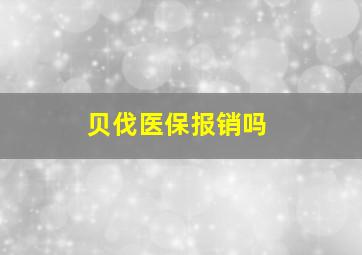 贝伐医保报销吗